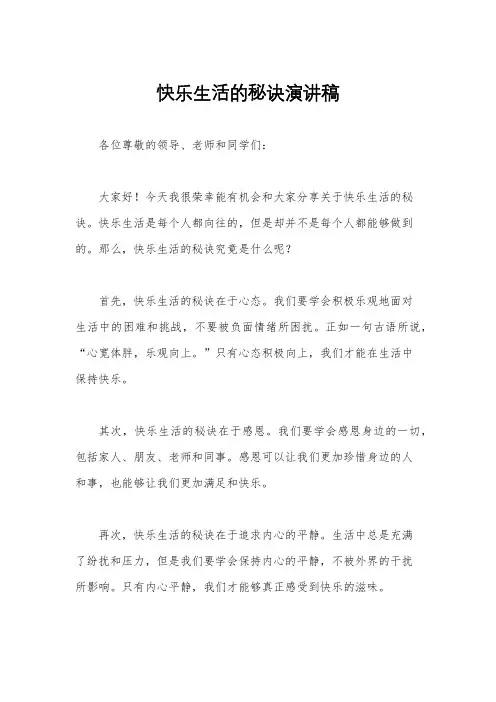 快乐生活的秘诀演讲稿

各位尊敬的领导、老师和同学们：

大家好！今天我很荣幸能有机会和大家分享关于快乐生活的秘诀。快乐生活是每个人都向往的，但是却并不是每个人都能够做到的。那么，快乐生活的秘诀究竟是什么呢？

首先，快乐生活的秘诀在于心态。我们要学会积极乐观地面对生活中的困难和挑战，不要被负面情绪所困扰。正如一句古语所说，“心宽体胖，乐观向上。”只有心态积极向上，我们才能在生活中保持快乐。

其次，快乐生活的秘诀在于感恩。我们要学会感恩身边的一切，包括家人、朋友、老师和同事。感恩可以让我们更加珍惜身边的人和事，也能够让我们更加满足和快乐。

再次，快乐生活的秘诀在于追求内心的平静。生活中总是充满了纷扰和压力，但是我们要学会保持内心的平静，不被外界的干扰所影响。只有内心平静，我们才能够真正感受到快乐的滋味。